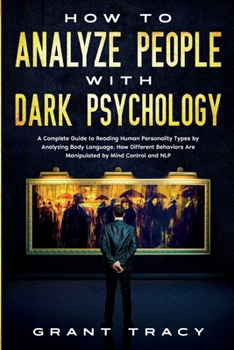 HOW TO
ANALYZE PEOPLE
WITH
DARK PSYCHOLOGY

A Complete Guide to Reading Human Personality Types by Analyzing Body Language. How Different Behaviors Are Manipulated by Mind Control and NLP

GRANT TRACY